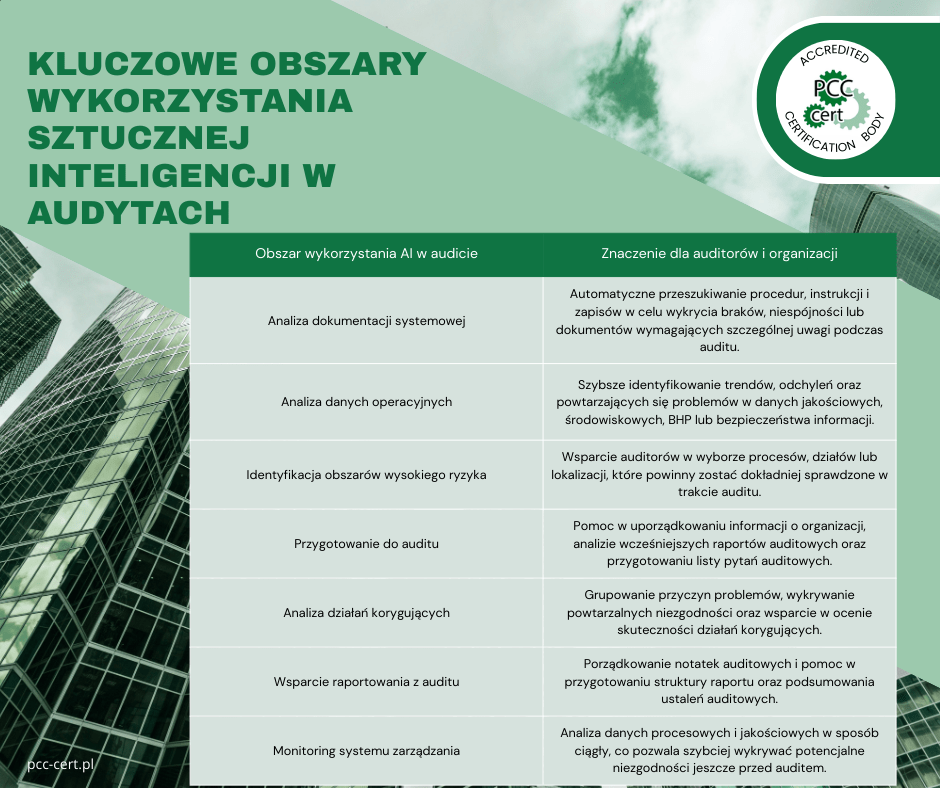 KLUCZOWE OBSZARY WYKORZYSTANIA SZTUCZNEJ INTELIGENCJI W AUDYTACH

ACCREDITED
PCC cert
CERTIFICATION BODY

| Obszar wykorzystania AI w audicie | Znaczenie dla auditorów i organizacji |
|---|---|
| Analiza dokumentacji systemowej | Automatyczne przeszukiwanie procedur, instrukcji i zapisów w celu wykrycia braków, niespójności lub dokumentów wymagających szczególnej uwagi podczas auditu. |
| Analiza danych operacyjnych | Szybsze identyfikowanie trendów, odchyleń oraz powtarzających się problemów w danych jakościowych, środowiskowych, BHP lub bezpieczeństwa informacji. |
| Identyfikacja obszarów wysokiego ryzyka | Wsparcie auditorów w wyborze procesów, działów lub lokalizacji, które powinny zostać dokładniej sprawdzone w trakcie auditu. |
| Przygotowanie do auditu | Pomoc w uporządkowaniu informacji o organizacji, analizie wcześniejszych raportów auditowych oraz przygotowaniu listy pytań auditowych. |
| Analiza działań korygujących | Grupowanie przyczyn problemów, wykrywanie powtarzalnych niezgodności oraz wsparcie w ocenie skuteczności działań korygujących. |
| Wsparcie raportowania z auditu | Porządkowanie notatek auditowych i pomoc w przygotowaniu struktury raportu oraz podsumowania ustaleń auditowych. |
| Monitoring systemu zarządzania | Analiza danych procesowych i jakościowych w sposób ciągły, co pozwala szybciej wykrywać potencjalne niezgodności jeszcze przed auditem. |

pcc-cert.pl